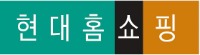 현대홈쇼핑